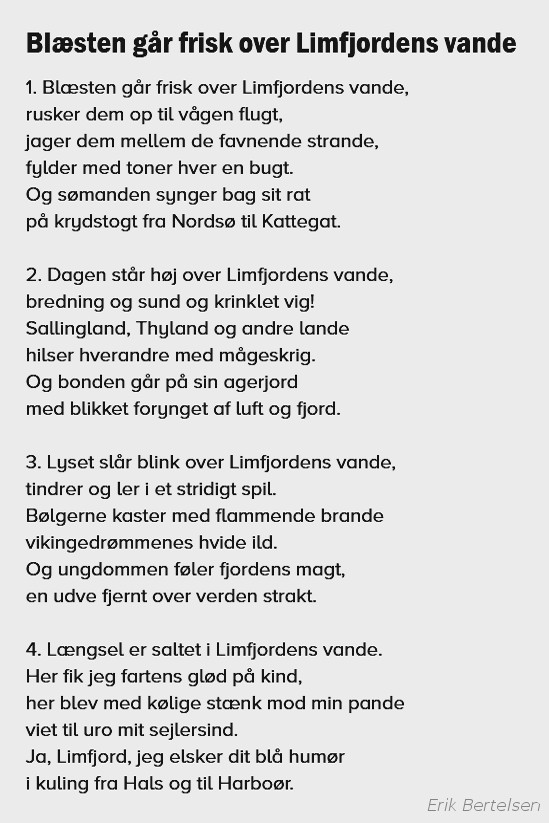 Blæsten går frisk over Limfjordens vande

1. Blæsten går frisk over Limfjordens vande,
rusker dem op til vågen flugt,
jager dem mellem de favnende strande,
fylder med toner hver en bugt.
Og sømanden synger bag sit rat
på krydstogt fra Nordsø til Kattegat.

2. Dagen står høj over Limfjordens vande,
bredning og sund og krinklet vig!
Sallingland, Thyland og andre lande
hilser hverandre med mågeskrig.
Og bonden går på sin agerjord
med blikket forynget af luft og fjord.

3. Lyset slår blink over Limfjordens vande,
tindrer og ler i et stridigt spil.
Bølgerne kaster med flammende brande
vikingedrømmenes hvide ild.
Og ungdommen føler fjordens magt,
en udve fjernt over verden strakt.

4. Længsel er saltet i Limfjordens vande.
Her fik jeg fartens glød på kind,
her blev med kølige stænk mod min pande
viet til uro mit sejlersind.
Ja, Limfjord, jeg elsker dit blå humør
i kuling fra Hals og til Harboør.

Erik Bertelsen